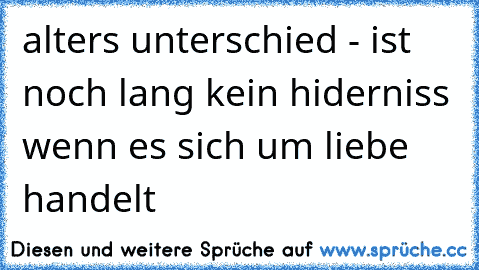 alters unterschied - ist noch lang kein hiderniss wenn es sich um liebe handelt

Diesen und weitere Sprüche auf www.sprüche.cc